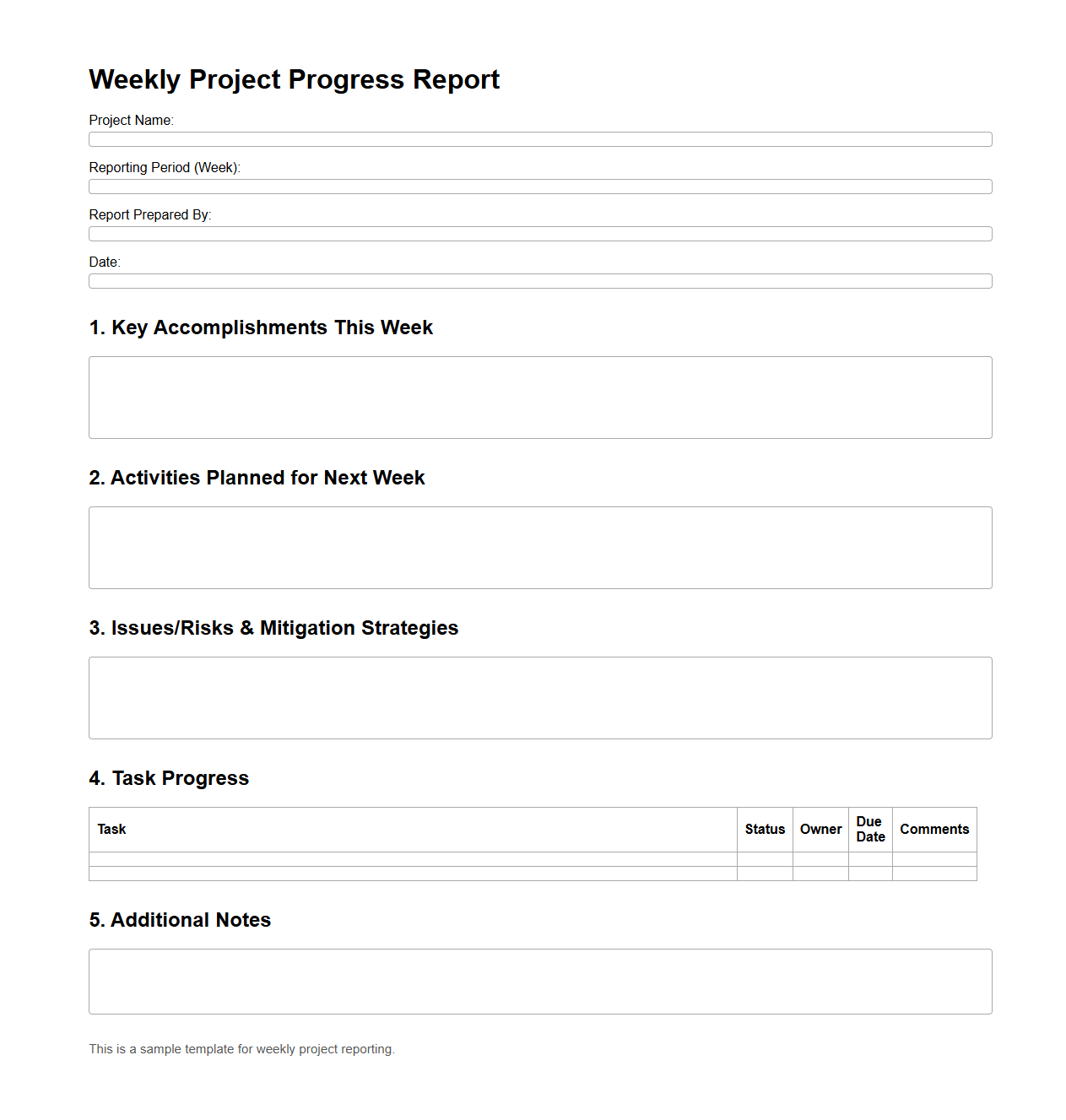 Weekly Project Progress Report

Project Name:

Reporting Period (Week):

Report Prepared By:

Date:

1. Key Accomplishments This Week

2. Activities Planned for Next Week

3. Issues/Risks & Mitigation Strategies

4. Task Progress

| Task | Status | Owner | Due Date | Comments |
|---|---|---|---|---|
| | | | | |
| | | | | |

5. Additional Notes

This is a sample template for weekly project reporting.